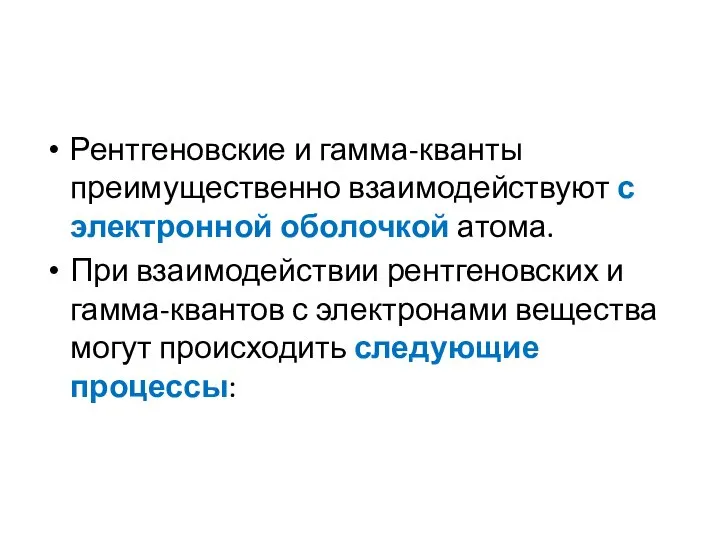 • Рентгеновские и гамма-кванты преимущественно взаимодействуют с электронной оболочкой атома.

• При взаимодействии рентгеновских и гамма-квантов с электронами вещества могут происходить следующие процессы: